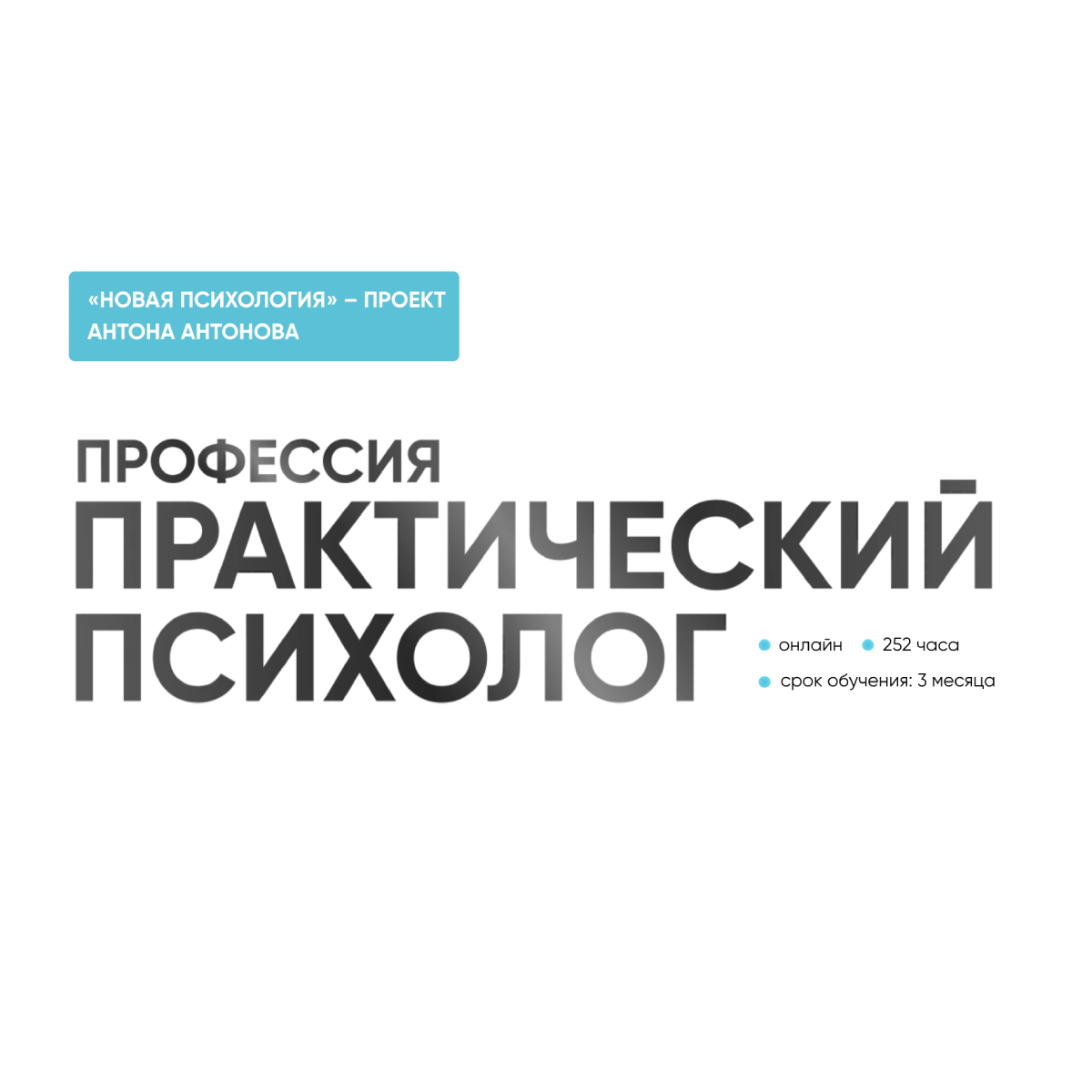 «НОВАЯ ПСИХОЛОГИЯ» – ПРОЕКТ АНТОНА АНТОНОВА

ПРОФЕССИЯ
ПРАКТИЧЕСКИЙ
ПСИХОЛОГ

онлайн
252 часа
срок обучения: 3 месяца